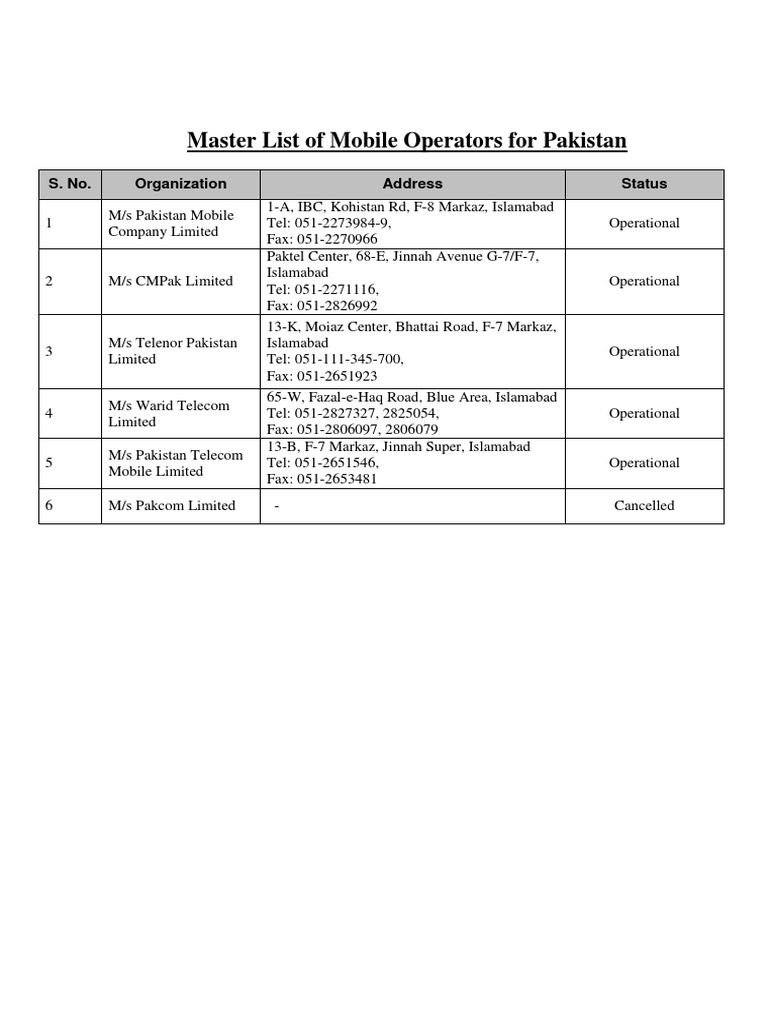 Master List of Mobile Operators for Pakistan

| S. No. | Organization | Address | Status |
|---|---|---|---|
| 1 | M/s Pakistan Mobile Company Limited | 1-A, IBC, Kohistan Rd, F-8 Markaz, Islamabad Tel: 051-2273984-9, Fax: 051-2270966 | Operational |
| 2 | M/s CMPak Limited | Paktel Center, 68-E, Jinnah Avenue G-7/F-7, Islamabad Tel: 051-2271116, Fax: 051-2826992 | Operational |
| 3 | M/s Telenor Pakistan Limited | 13-K, Moiaz Center, Bhattai Road, F-7 Markaz, Islamabad Tel: 051-111-345-700, Fax: 051-2651923 | Operational |
| 4 | M/s Warid Telecom Limited | 65-W, Fazal-e-Haq Road, Blue Area, Islamabad Tel: 051-2827327, 2825054, Fax: 051-2806097, 2806079 | Operational |
| 5 | M/s Pakistan Telecom Mobile Limited | 13-B, F-7 Markaz, Jinnah Super, Islamabad Tel: 051-2651546, Fax: 051-2653481 | Operational |
| 6 | M/s Pakcom Limited | - | Cancelled |